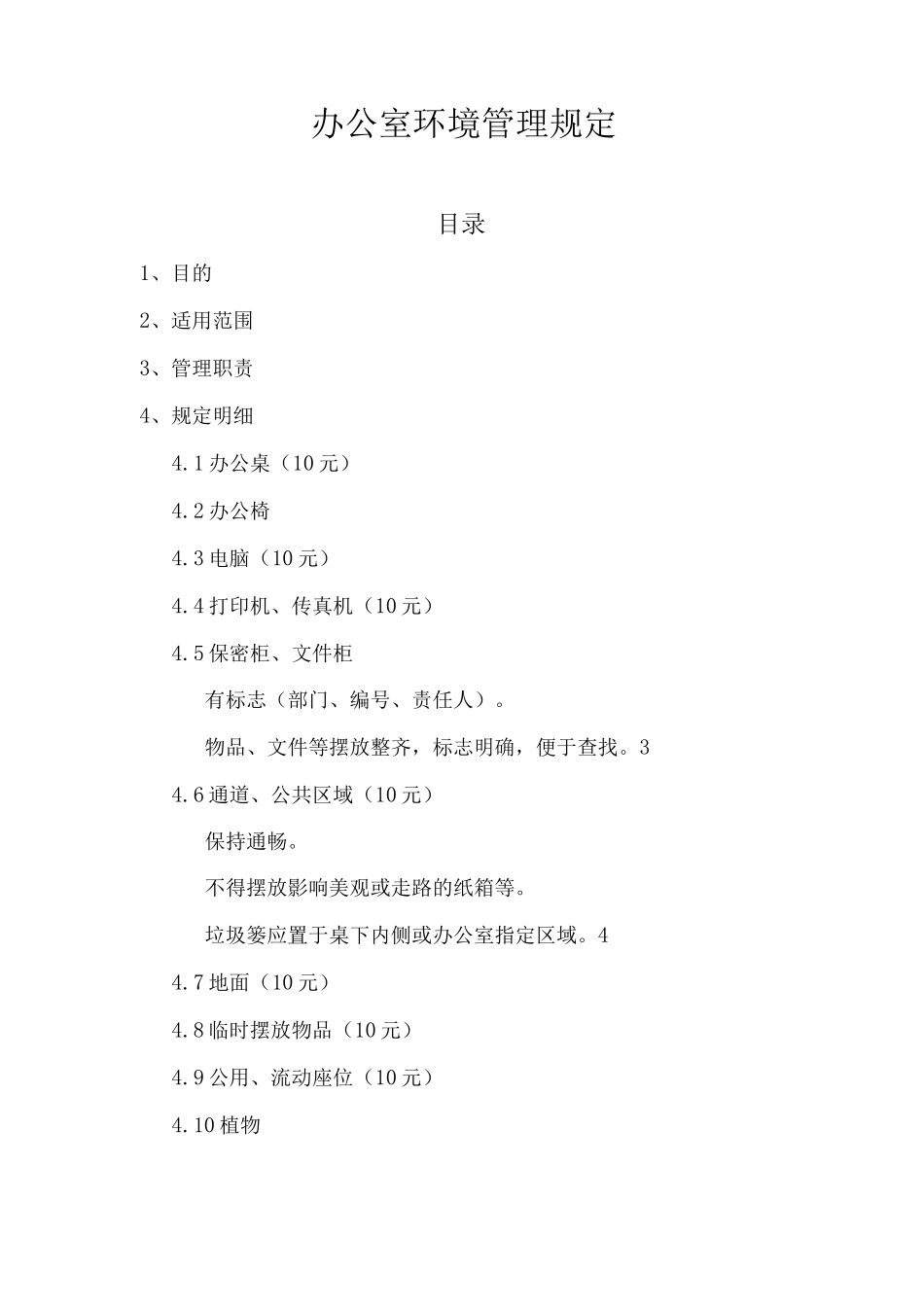 办公室环境管理规定

目录

1、目的

2、适用范围

3、管理职责

4、规定明细

4.1办公桌（10元）

4.2办公椅

4.3电脑（10元）

4.4打印机、传真机（10元）

4.5保密柜、文件柜

有标志（部门、编号、责任人）。

物品、文件等摆放整齐，标志明确，便于查找。3

4.6通道、公共区域（10元）

保持通畅。

不得摆放影响美观或走路的纸箱等。

垃圾篓应置于桌下内侧或办公室指定区域。4

4.7地面（10元）

4.8临时摆放物品（10元）

4.9公用、流动座位（10元）

4.10植物